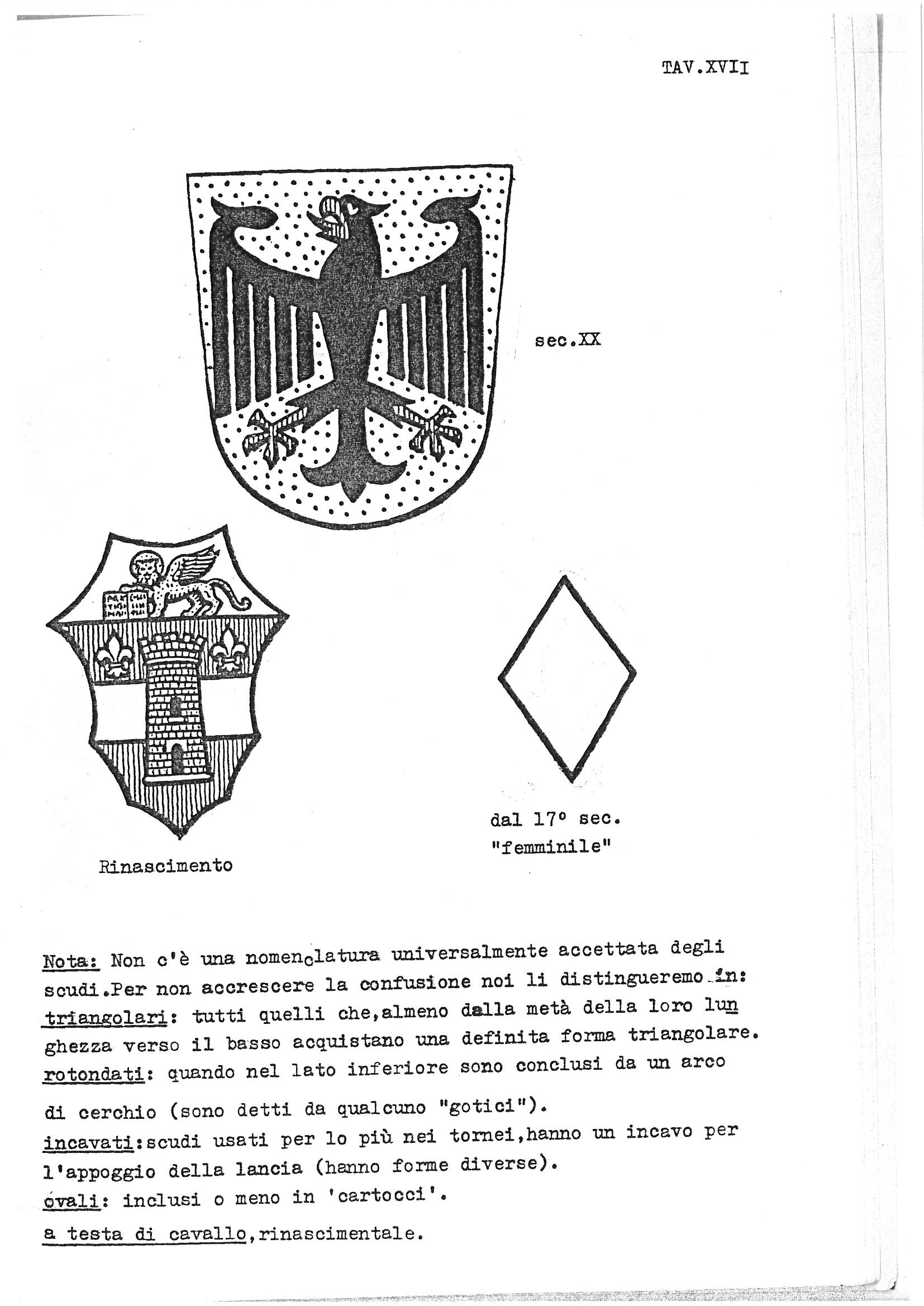 TAV.XVII

sec.XX

Rinascimento

dal 17° sec.
"femminile"

Nota: Non c'è una nomenclatura universalmente accettata degli scudi.Per non accrescere la confusione noi li distingueremo in:
triangolari: tutti quelli che,almeno dalla metà della loro lunghezza verso il basso acquistano una definita forma triangolare.
rotondati: quando nel lato inferiore sono conclusi da un arco di cerchio (sono detti da qualcuno "gotici").
incavati:scudi usati per lo più nei tornei,hanno un incavo per l'appoggio della lancia (hanno forme diverse).
ovali: inclusi o meno in 'cartocci'.
a testa di cavallo,rinascimentale.